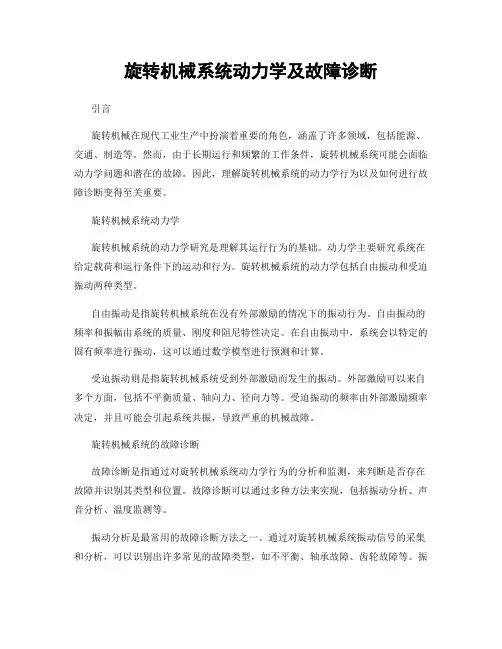 旋转机械系统动力学及故障诊断

引言

旋转机械在现代工业生产中扮演着重要的角色，涵盖了许多领域，包括能源、交通、制造等。然而，由于长期运行和频繁的工作条件，旋转机械系统可能会面临动力学问题和潜在的故障。因此，理解旋转机械系统的动力学行为以及如何进行故障诊断变得至关重要。

旋转机械系统动力学

旋转机械系统的动力学研究是理解其运行行为的基础。动力学主要研究系统在给定载荷和运行条件下的运动和行为。旋转机械系统的动力学包括自由振动和受迫振动两种类型。

自由振动是指旋转机械系统在没有外部激励的情况下的振动行为。自由振动的频率和振幅由系统的质量、刚度和阻尼特性决定。在自由振动中，系统会以特定的固有频率进行振动，这可以通过数学模型进行预测和计算。

受迫振动则是指旋转机械系统受到外部激励而发生的振动。外部激励可以来自多个方面，包括不平衡质量、轴向力、径向力等。受迫振动的频率由外部激励频率决定，并且可能会引起系统共振，导致严重的机械故障。

旋转机械系统的故障诊断

故障诊断是指通过对旋转机械系统动力学行为的分析和监测，来判断是否存在故障并识别其类型和位置。故障诊断可以通过多种方法来实现，包括振动分析、声音分析、温度监测等。

振动分析是最常用的故障诊断方法之一。通过对旋转机械系统振动信号的采集和分析，可以识别出许多常见的故障类型，如不平衡、轴承故障、齿轮故障等。振